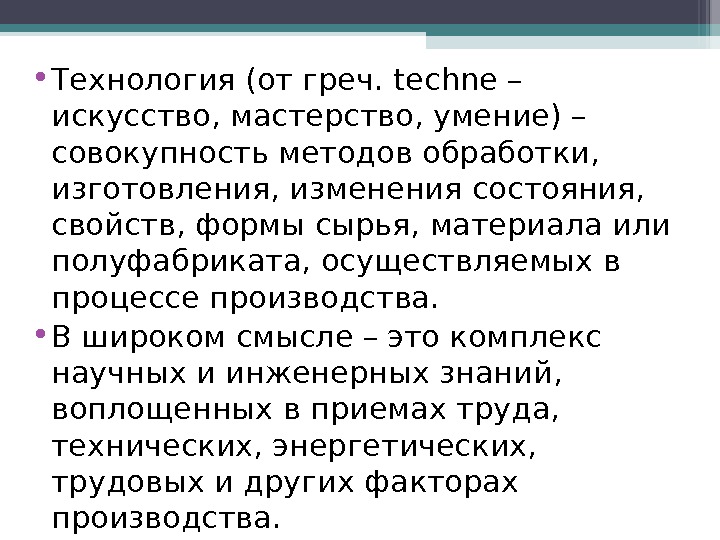 • Технология (от греч. techne – искусство, мастерство, умение) – совокупность методов обработки, изготовления, изменения состояния, свойств, формы сырья, материала или полуфабриката, осуществляемых в процессе производства.
• В широком смысле – это комплекс научных и инженерных знаний, воплощенных в приемах труда, технических, энергетических, трудовых и других факторах производства.